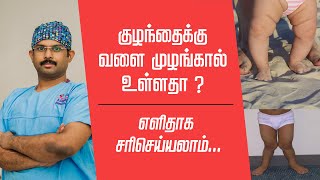 குழந்தைக்கு வளை முழங்கால் உள்ளதா ?

எளிதாக சரிசெய்யலாம்...